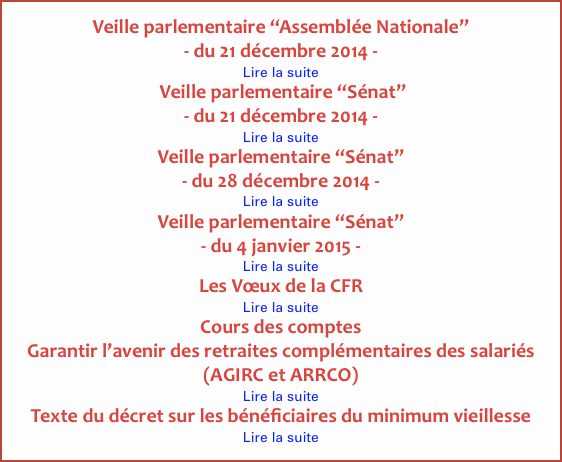 Veille parlementaire “Assemblée Nationale”
- du 21 décembre 2014 -
Lire la suite

Veille parlementaire “Sénat”
- du 21 décembre 2014 -
Lire la suite

Veille parlementaire “Sénat”
- du 28 décembre 2014 -
Lire la suite

Veille parlementaire “Sénat”
- du 4 janvier 2015 -
Lire la suite

Les Vœux de la CFR
Lire la suite

Cours des comptes
Garantir l’avenir des retraites complémentaires des salariés (AGIRC et ARRCO)
Lire la suite

Texte du décret sur les bénéficiaires du minimum vieillesse
Lire la suite